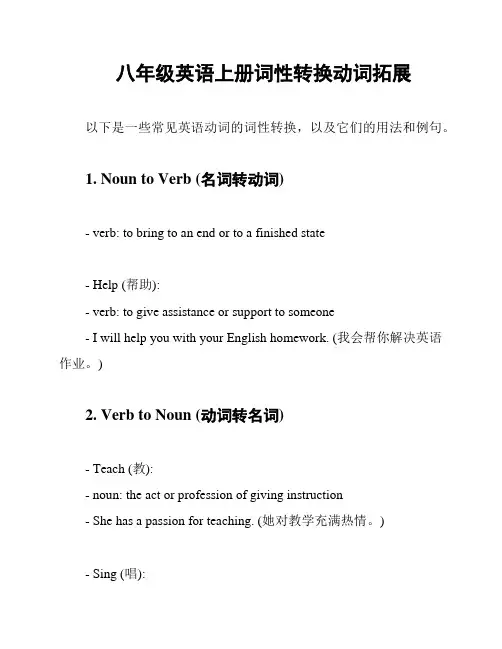 八年级英语上册词性转换动词拓展

以下是一些常见英语动词的词性转换，以及它们的用法和例句。

1. Noun to Verb (名词转动词)

- verb: to bring to an end or to a finished state

- Help (帮助):

- verb: to give assistance or support to someone

- I will help you with your English homework. (我会帮你解决英语作业。)

2. Verb to Noun (动词转名词)

- Teach (教):

- noun: the act or profession of giving instruction

- She has a passion for teaching. (她对教学充满热情。)

- Sing (唱):